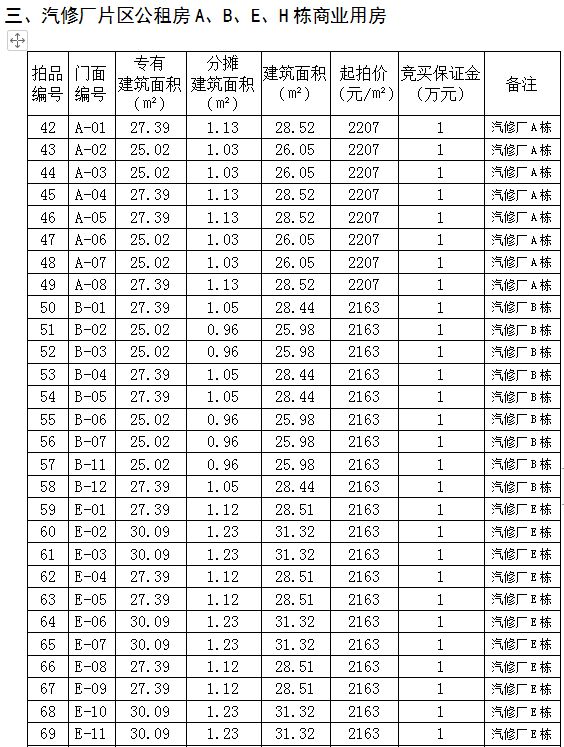 三、汽修厂片区公租房 A、B、E、H 栋商业用房

| 拍品编号 | 门面编号 | 专有建筑面积（m²） | 分摊建筑面积（m²） | 建筑面积（m²） | 起拍价（元/m²） | 竞买保证金（万元） | 备注 |
|---|---|---|---|---|---|---|---|
| 42 | A-01 | 27.39 | 1.13 | 28.52 | 2207 | 1 | 汽修厂A栋 |
| 43 | A-02 | 25.02 | 1.03 | 26.05 | 2207 | 1 | 汽修厂A栋 |
| 44 | A-03 | 25.02 | 1.03 | 26.05 | 2207 | 1 | 汽修厂A栋 |
| 45 | A-04 | 27.39 | 1.13 | 28.52 | 2207 | 1 | 汽修厂A栋 |
| 46 | A-05 | 27.39 | 1.13 | 28.52 | 2207 | 1 | 汽修厂A栋 |
| 47 | A-06 | 25.02 | 1.03 | 26.05 | 2207 | 1 | 汽修厂A栋 |
| 48 | A-07 | 25.02 | 1.03 | 26.05 | 2207 | 1 | 汽修厂A栋 |
| 49 | A-08 | 27.39 | 1.13 | 28.52 | 2207 | 1 | 汽修厂A栋 |
| 50 | B-01 | 27.39 | 1.05 | 28.44 | 2163 | 1 | 汽修厂B栋 |
| 51 | B-02 | 25.02 | 0.96 | 25.98 | 2163 | 1 | 汽修厂B栋 |
| 52 | B-03 | 25.02 | 0.96 | 25.98 | 2163 | 1 | 汽修厂B栋 |
| 53 | B-04 | 27.39 | 1.05 | 28.44 | 2163 | 1 | 汽修厂B栋 |
| 54 | B-05 | 27.39 | 1.05 | 28.44 | 2163 | 1 | 汽修厂B栋 |
| 55 | B-06 | 25.02 | 0.96 | 25.98 | 2163 | 1 | 汽修厂B栋 |
| 56 | B-07 | 25.02 | 0.96 | 25.98 | 2163 | 1 | 汽修厂B栋 |
| 57 | B-11 | 25.02 | 0.96 | 25.98 | 2163 | 1 | 汽修厂B栋 |
| 58 | B-12 | 27.39 | 1.05 | 28.44 | 2163 | 1 | 汽修厂B栋 |
| 59 | E-01 | 27.39 | 1.12 | 28.51 | 2163 | 1 | 汽修厂E栋 |
| 60 | E-02 | 30.09 | 1.23 | 31.32 | 2163 | 1 | 汽修厂E栋 |
| 61 | E-03 | 30.09 | 1.23 | 31.32 | 2163 | 1 | 汽修厂E栋 |
| 62 | E-04 | 27.39 | 1.12 | 28.51 | 2163 | 1 | 汽修厂E栋 |
| 63 | E-05 | 27.39 | 1.12 | 28.51 | 2163 | 1 | 汽修厂E栋 |
| 64 | E-06 | 30.09 | 1.23 | 31.32 | 2163 | 1 | 汽修厂E栋 |
| 65 | E-07 | 30.09 | 1.23 | 31.32 | 2163 | 1 | 汽修厂E栋 |
| 66 | E-08 | 27.39 | 1.12 | 28.51 | 2163 | 1 | 汽修厂E栋 |
| 67 | E-09 | 27.39 | 1.12 | 28.51 | 2163 | 1 | 汽修厂E栋 |
| 68 | E-10 | 30.09 | 1.23 | 31.32 | 2163 | 1 | 汽修厂E栋 |
| 69 | E-11 | 30.09 | 1.23 | 31.32 | 2163 | 1 | 汽修厂E栋 |